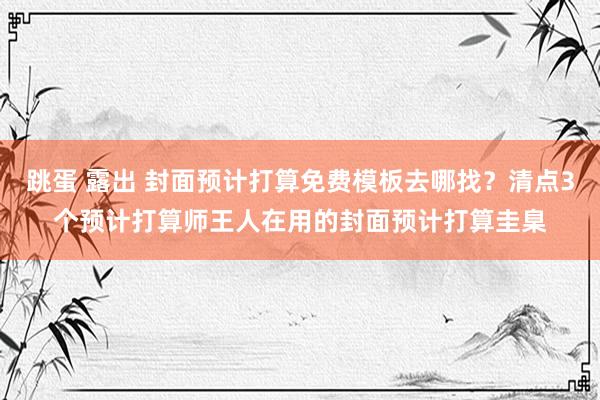 跳蛋 露出 封面预计打算免费模板去哪找？清点3个预计打算师王人在用的封面预计打算圭臬